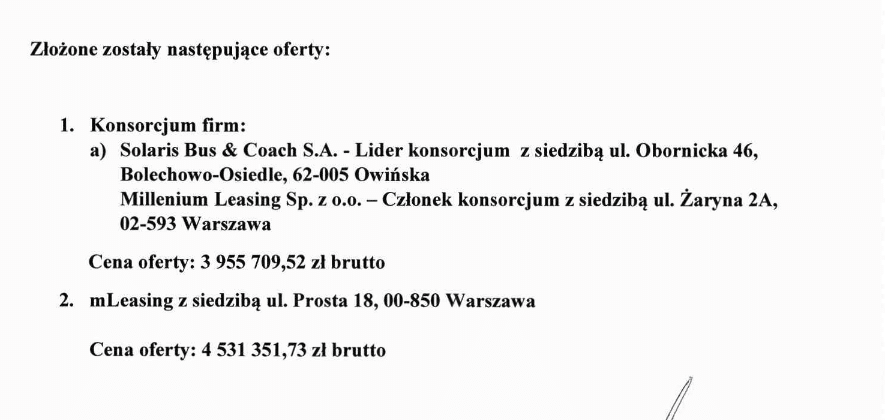 Złożone zostały następujące oferty:

1. Konsorcjum firm:
a) Solaris Bus & Coach S.A. - Lider konsorcjum z siedzibą ul. Obornicka 46, Bolechowo-Osiedle, 62-005 Owińska
Millenium Leasing Sp. z o.o. – Członek konsorcjum z siedzibą ul. Żaryna 2A, 02-593 Warszawa

Cena oferty: 3 955 709,52 zł brutto

2. mLeasing z siedzibą ul. Prosta 18, 00-850 Warszawa

Cena oferty: 4 531 351,73 zł brutto